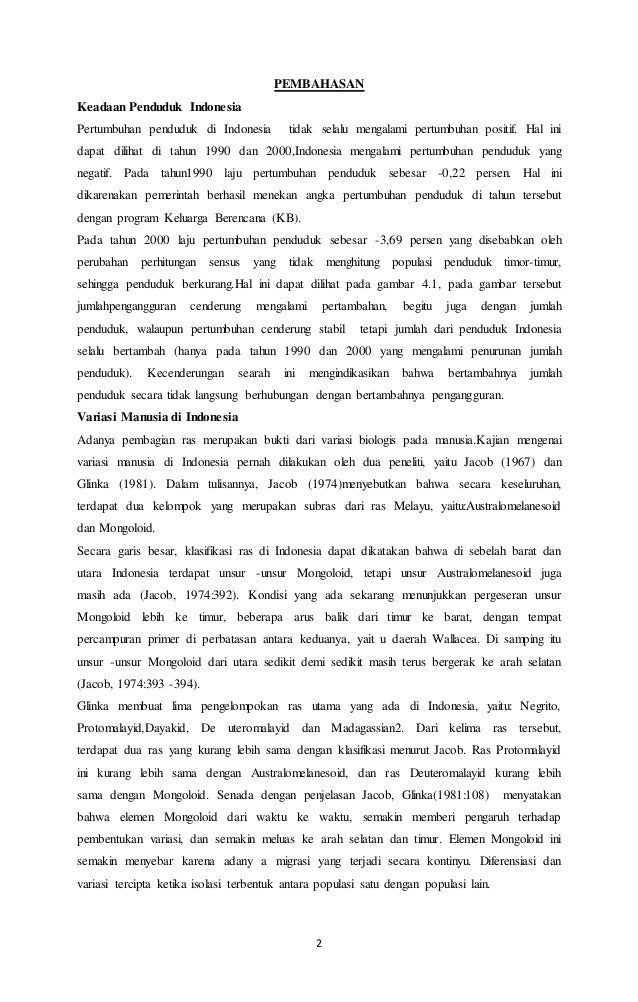 PEMBAHASAN

Keadaan Penduduk Indonesia

Pertumbuhan penduduk di Indonesia tidak selalu mengalami pertumbuhan positif. Hal ini dapat dilihat di tahun 1990 dan 2000,Indonesia mengalami pertumbuhan penduduk yang negatif. Pada tahun1990 laju pertumbuhan penduduk sebesar -0,22 persen. Hal ini dikarenakan pemerintah berhasil menekan angka pertumbuhan penduduk di tahun tersebut dengan program Keluarga Berencana (KB).

Pada tahun 2000 laju pertumbuhan penduduk sebesar -3,69 persen yang disebabkan oleh perubahan perhitungan sensus yang tidak menghitung populasi penduduk timor-timur, sehingga penduduk berkurang.Hal ini dapat dilihat pada gambar 4.1, pada gambar tersebut jumlahpengangguran cenderung mengalami pertambahan, begitu juga dengan jumlah penduduk, walaupun pertumbuhan cenderung stabil tetapi jumlah dari penduduk Indonesia selalu bertambah (hanya pada tahun 1990 dan 2000 yang mengalami penurunan jumlah penduduk). Kecenderungan searah ini mengindikasikan bahwa bertambahnya jumlah penduduk secara tidak langsung berhubungan dengan bertambahnya pengangguran.

Variasi Manusia di Indonesia

Adanya pembagian ras merupakan bukti dari variasi biologis pada manusia.Kajian mengenai variasi manusia di Indonesia pernah dilakukan oleh dua peneliti, yaitu Jacob (1967) dan Glinka (1981). Dalam tulisannya, Jacob (1974)menyebutkan bahwa secara keseluruhan, terdapat dua kelompok yang merupakan subras dari ras Melayu, yaitu:Australomelanesoid dan Mongoloid.

Secara garis besar, klasifikasi ras di Indonesia dapat dikatakan bahwa di sebelah barat dan utara Indonesia terdapat unsur -unsur Mongoloid, tetapi unsur Australomelanesoid juga masih ada (Jacob, 1974:392). Kondisi yang ada sekarang menunjukkan pergeseran unsur Mongoloid lebih ke timur, beberapa arus balik dari timur ke barat, dengan tempat percampuran primer di perbatasan antara keduanya, yait u daerah Wallacea. Di samping itu unsur -unsur Mongoloid dari utara sedikit demi sedikit masih terus bergerak ke arah selatan (Jacob, 1974:393 -394).

Glinka membuat lima pengelompokan ras utama yang ada di Indonesia, yaitu: Negrito, Protomalayid,Dayakid, De uteromalayid dan Madagassian2. Dari kelima ras tersebut, terdapat dua ras yang kurang lebih sama dengan klasifikasi menurut Jacob. Ras Protomalayid ini kurang lebih sama dengan Australomelanesoid, dan ras Deuteromalayid kurang lebih sama dengan Mongoloid. Senada dengan penjelasan Jacob, Glinka(1981:108) menyatakan bahwa elemen Mongoloid dari waktu ke waktu, semakin memberi pengaruh terhadap pembentukan variasi, dan semakin meluas ke arah selatan dan timur. Elemen Mongoloid ini semakin menyebar karena adany a migrasi yang terjadi secara kontinyu. Diferensiasi dan variasi tercipta ketika isolasi terbentuk antara populasi satu dengan populasi lain.

2